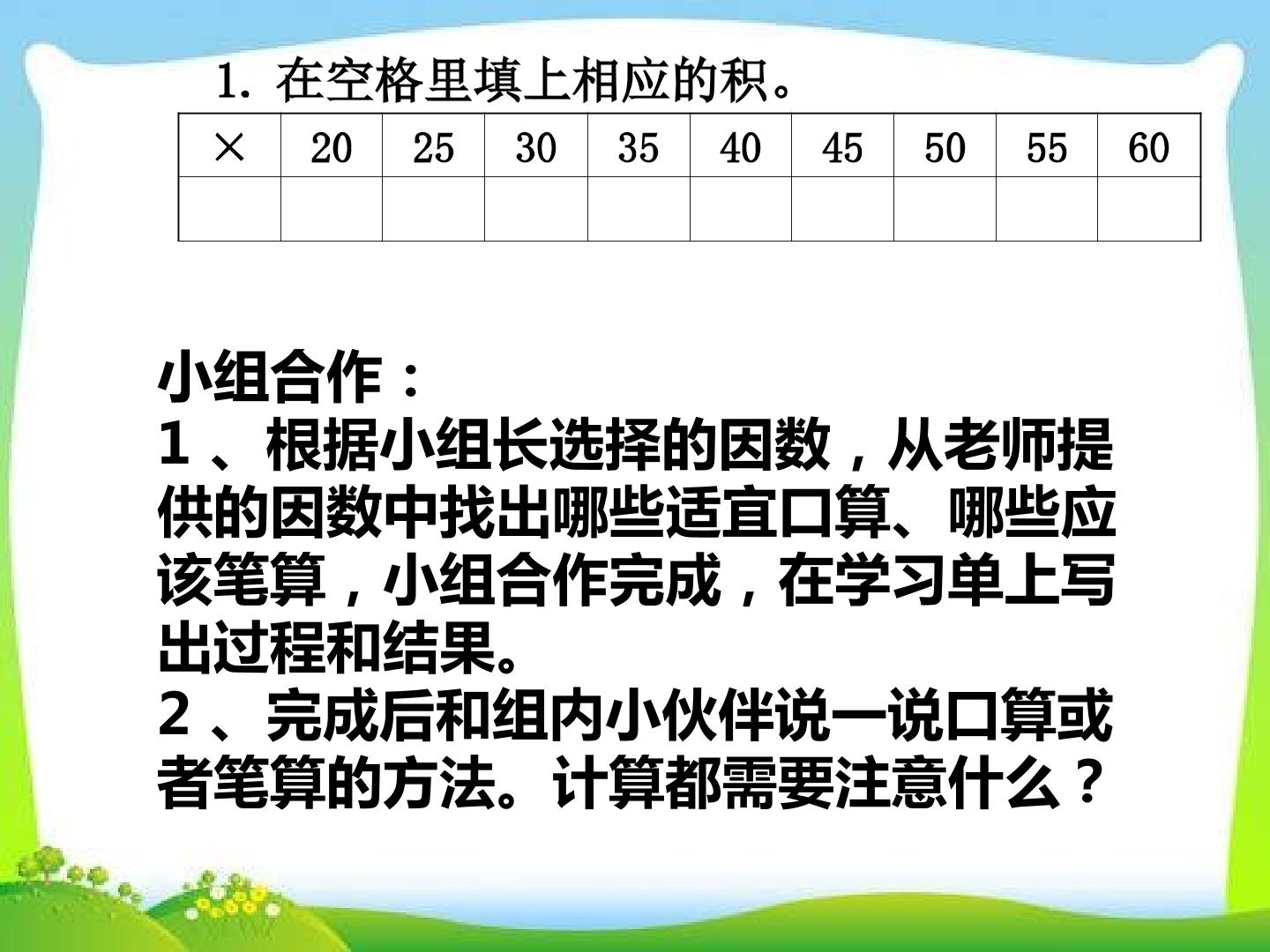 1.在空格里填上相应的积。

| × | 20 | 25 | 30 | 35 | 40 | 45 | 50 | 55 | 60 |
|---|---|---|---|---|---|---|---|---|---|
| | | | | | | | | | |

小组合作：
1、根据小组长选择的因数，从老师提供的因数中找出哪些适宜口算、哪些应该笔算，小组合作完成，在学习单上写出过程和结果。
2、完成后和组内小伙伴说一说口算或者笔算的方法。计算都需要注意什么？